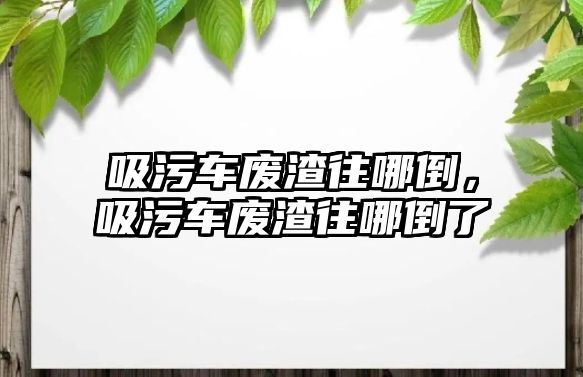 吸污车废渣往哪倒，吸污车废渣往哪倒了